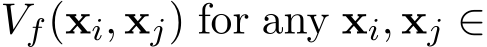 $V_f(\mathbf{x}_i, \mathbf{x}_j)$ for any $\mathbf{x}_i, \mathbf{x}_j \in$